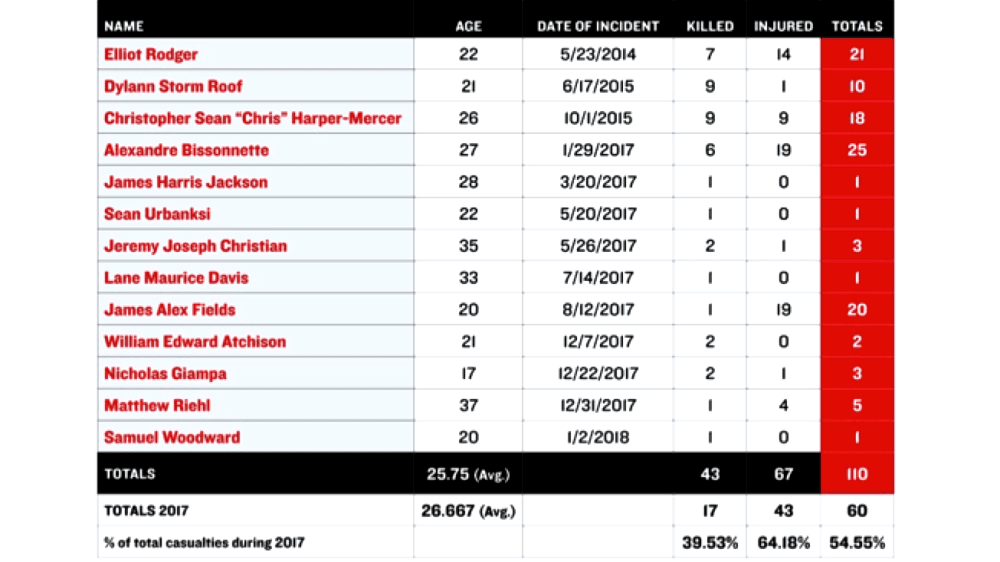 | NAME | AGE | DATE OF INCIDENT | KILLED | INJURED | TOTALS |
|---|---|---|---|---|---|
| Elliot Rodger | 22 | 5/23/2014 | 7 | 14 | 21 |
| Dylann Storm Roof | 21 | 6/17/2015 | 9 | 1 | 10 |
| Christopher Sean "Chris" Harper-Mercer | 26 | 10/1/2015 | 9 | 9 | 18 |
| Alexandre Bissonnette | 27 | 1/29/2017 | 6 | 19 | 25 |
| James Harris Jackson | 28 | 3/20/2017 | 1 | 0 | 1 |
| Sean Urbanksi | 22 | 5/20/2017 | 1 | 0 | 1 |
| Jeremy Joseph Christian | 35 | 5/26/2017 | 2 | 1 | 3 |
| Lane Maurice Davis | 33 | 7/14/2017 | 1 | 0 | 1 |
| James Alex Fields | 20 | 8/12/2017 | 1 | 19 | 20 |
| William Edward Atchison | 21 | 12/7/2017 | 2 | 0 | 2 |
| Nicholas Giampa | 17 | 12/22/2017 | 2 | 1 | 3 |
| Matthew Riehl | 37 | 12/31/2017 | 1 | 4 | 5 |
| Samuel Woodward | 20 | 1/2/2018 | 1 | 0 | 1 |
| TOTALS | 25.75 (Avg.) | | 43 | 67 | 110 |
| TOTALS 2017 | 26.667 (Avg.) | | 17 | 43 | 60 |
| % of total casualties during 2017 | | | 39.53% | 64.18% | 54.55% |